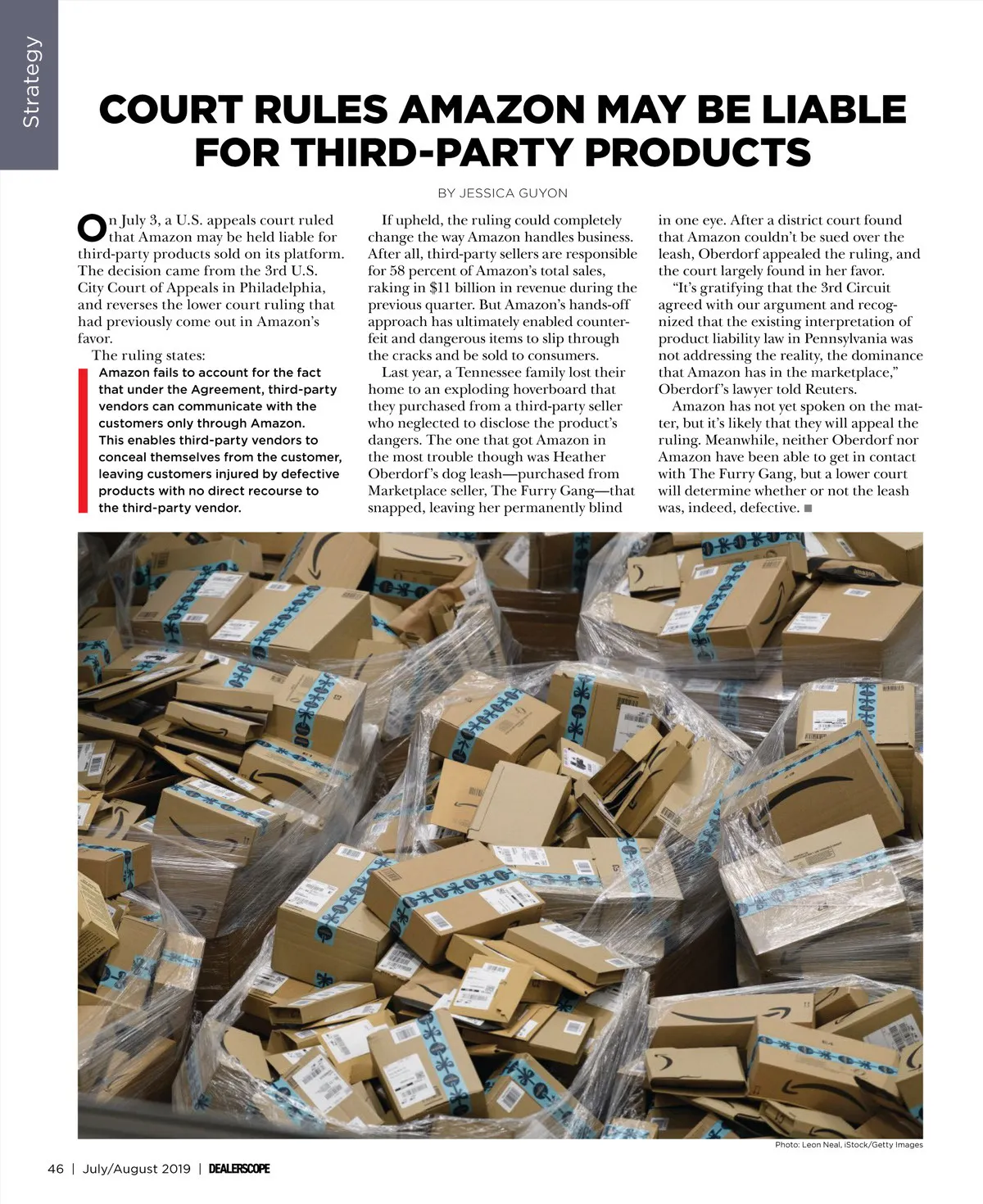 Strategy

COURT RULES AMAZON MAY BE LIABLE FOR THIRD-PARTY PRODUCTS

BY JESSICA GUYON

On July 3, a U.S. appeals court ruled that Amazon may be held liable for third-party products sold on its platform. The decision came from the 3rd U.S. City Court of Appeals in Philadelphia, and reverses the lower court ruling that had previously come out in Amazon's favor.

The ruling states:

Amazon fails to account for the fact that under the Agreement, third-party vendors can communicate with the customers only through Amazon. This enables third-party vendors to conceal themselves from the customer, leaving customers injured by defective products with no direct recourse to the third-party vendor.

If upheld, the ruling could completely change the way Amazon handles business. After all, third-party sellers are responsible for 58 percent of Amazon's total sales, raking in $11 billion in revenue during the previous quarter. But Amazon's hands-off approach has ultimately enabled counterfeit and dangerous items to slip through the cracks and be sold to consumers.

Last year, a Tennessee family lost their home to an exploding hoverboard that they purchased from a third-party seller who neglected to disclose the product's dangers. The one that got Amazon in the most trouble though was Heather Oberdorf's dog leash—purchased from Marketplace seller, The Furry Gang—that snapped, leaving her permanently blind in one eye. After a district court found that Amazon couldn't be sued over the leash, Oberdorf appealed the ruling, and the court largely found in her favor.

"It's gratifying that the 3rd Circuit agreed with our argument and recognized that the existing interpretation of product liability law in Pennsylvania was not addressing the reality, the dominance that Amazon has in the marketplace," Oberdorf's lawyer told Reuters.

Amazon has not yet spoken on the matter, but it's likely that they will appeal the ruling. Meanwhile, neither Oberdorf nor Amazon have been able to get in contact with The Furry Gang, but a lower court will determine whether or not the leash was, indeed, defective. ■

Photo: Leon Neal, iStock/Getty Images

46 | July/August 2019 | DEALERSCOPE